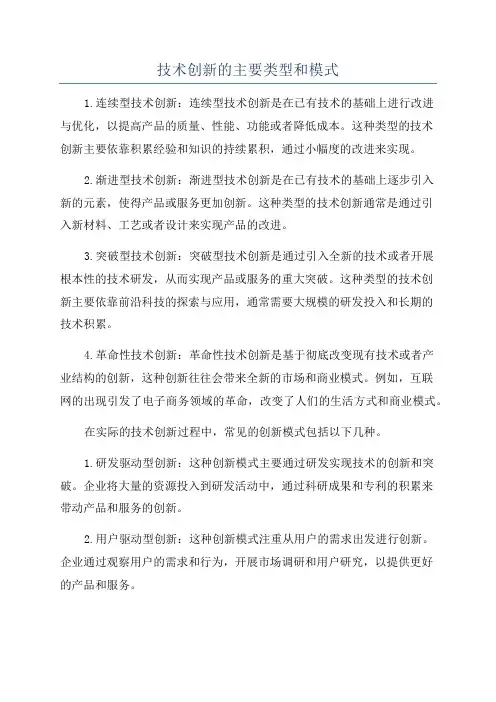 技术创新的主要类型和模式

1.连续型技术创新：连续型技术创新是在已有技术的基础上进行改进与优化，以提高产品的质量、性能、功能或者降低成本。这种类型的技术创新主要依靠积累经验和知识的持续累积，通过小幅度的改进来实现。

2.渐进型技术创新：渐进型技术创新是在已有技术的基础上逐步引入新的元素，使得产品或服务更加创新。这种类型的技术创新通常是通过引入新材料、工艺或者设计来实现产品的改进。

3.突破型技术创新：突破型技术创新是通过引入全新的技术或者开展根本性的技术研发，从而实现产品或服务的重大突破。这种类型的技术创新主要依靠前沿科技的探索与应用，通常需要大规模的研发投入和长期的技术积累。

4.革命性技术创新：革命性技术创新是基于彻底改变现有技术或者产业结构的创新，这种创新往往会带来全新的市场和商业模式。例如，互联网的出现引发了电子商务领域的革命，改变了人们的生活方式和商业模式。

在实际的技术创新过程中，常见的创新模式包括以下几种。

1.研发驱动型创新：这种创新模式主要通过研发实现技术的创新和突破。企业将大量的资源投入到研发活动中，通过科研成果和专利的积累来带动产品和服务的创新。

2.用户驱动型创新：这种创新模式注重从用户的需求出发进行创新。企业通过观察用户的需求和行为，开展市场调研和用户研究，以提供更好的产品和服务。